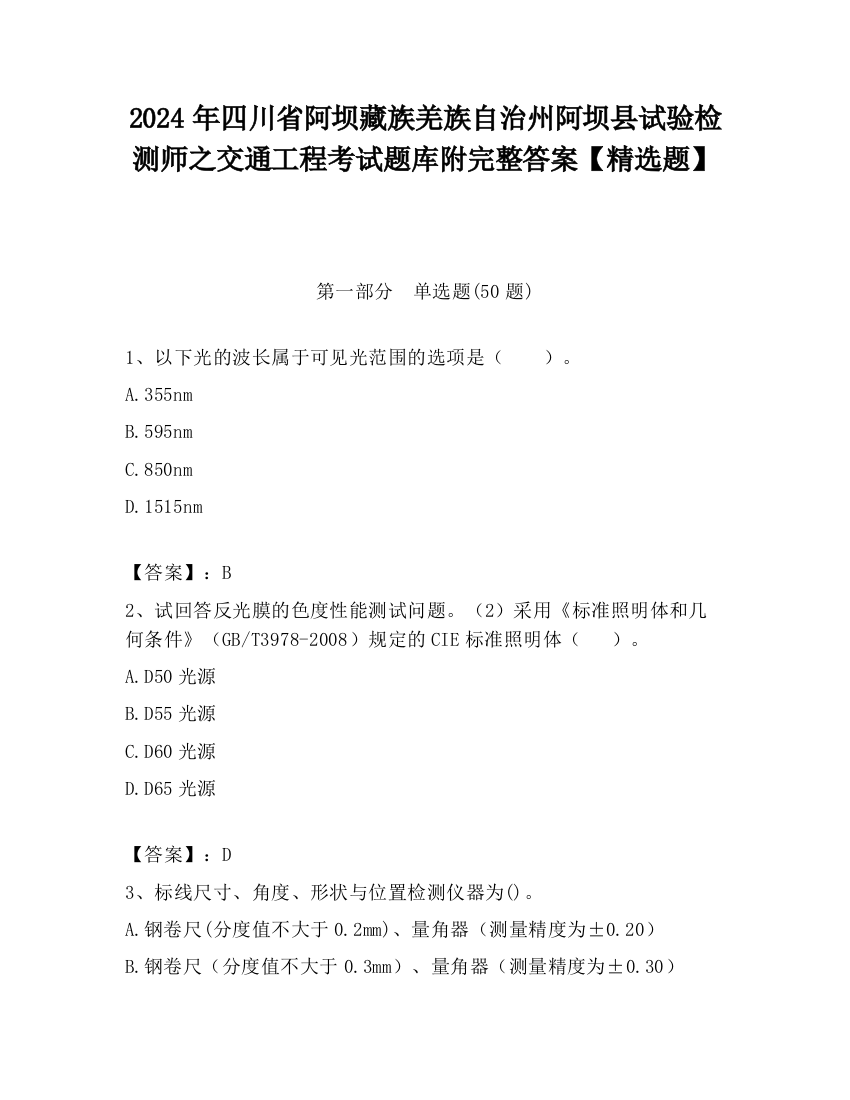 2024 年四川省阿坝藏族羌族自治州阿坝县试验检测师之交通工程考试题库附完整答案【精选题】

第一部分　单选题(50 题)

1、以下光的波长属于可见光范围的选项是（　　）。

A.355nm

B.595nm

C.850nm

D.1515nm

【答案】：B

2、试回答反光膜的色度性能测试问题。（2）采用《标准照明体和几何条件》（GB/T3978-2008）规定的 CIE 标准照明体（　　）。

A.D50 光源

B.D55 光源

C.D60 光源

D.D65 光源

【答案】：D

3、标线尺寸、角度、形状与位置检测仪器为()。

A.钢卷尺(分度值不大于 0.2mm)、量角器（测量精度为±0.20）

B.钢卷尺（分度值不大于 0.3mm）、量角器（测量精度为±0.30）